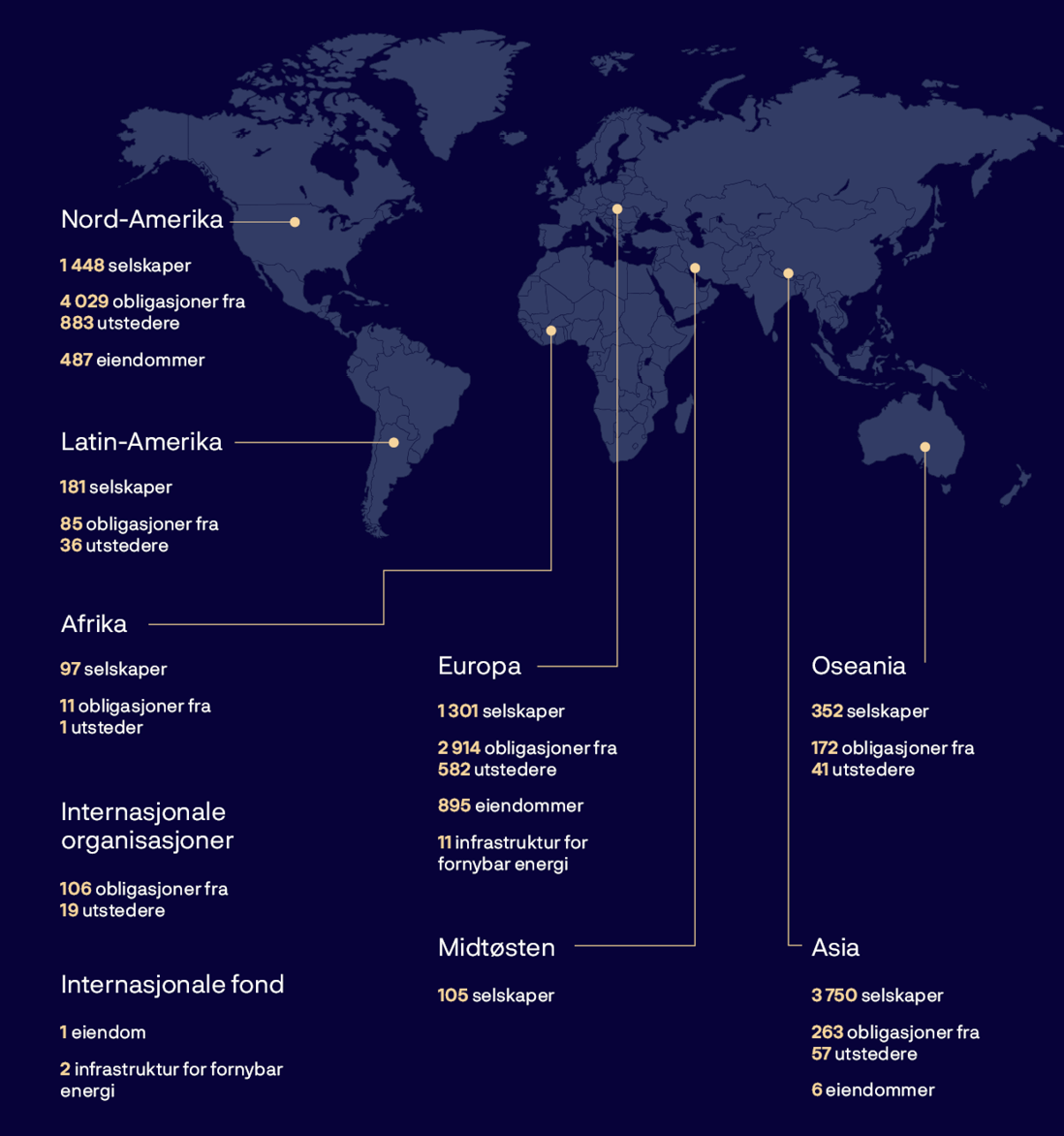 Nord-Amerika

1 448 selskaper

4 029 obligasjoner fra 883 utstedere

487 eiendommer

Latin-Amerika

181 selskaper

85 obligasjoner fra 36 utstedere

Afrika

97 selskaper

11 obligasjoner fra 1 utsteder

Internasjonale organisasjoner

106 obligasjoner fra 19 utstedere

Internasjonale fond

1 eiendom

2 infrastruktur for fornybar energi

Europa

1 301 selskaper

2 914 obligasjoner fra 582 utstedere

895 eiendommer

11 infrastruktur for fornybar energi

Midtøsten

105 selskaper

Oseania

352 selskaper

172 obligasjoner fra 41 utstedere

Asia

3 750 selskaper

263 obligasjoner fra 57 utstedere

6 eiendommer